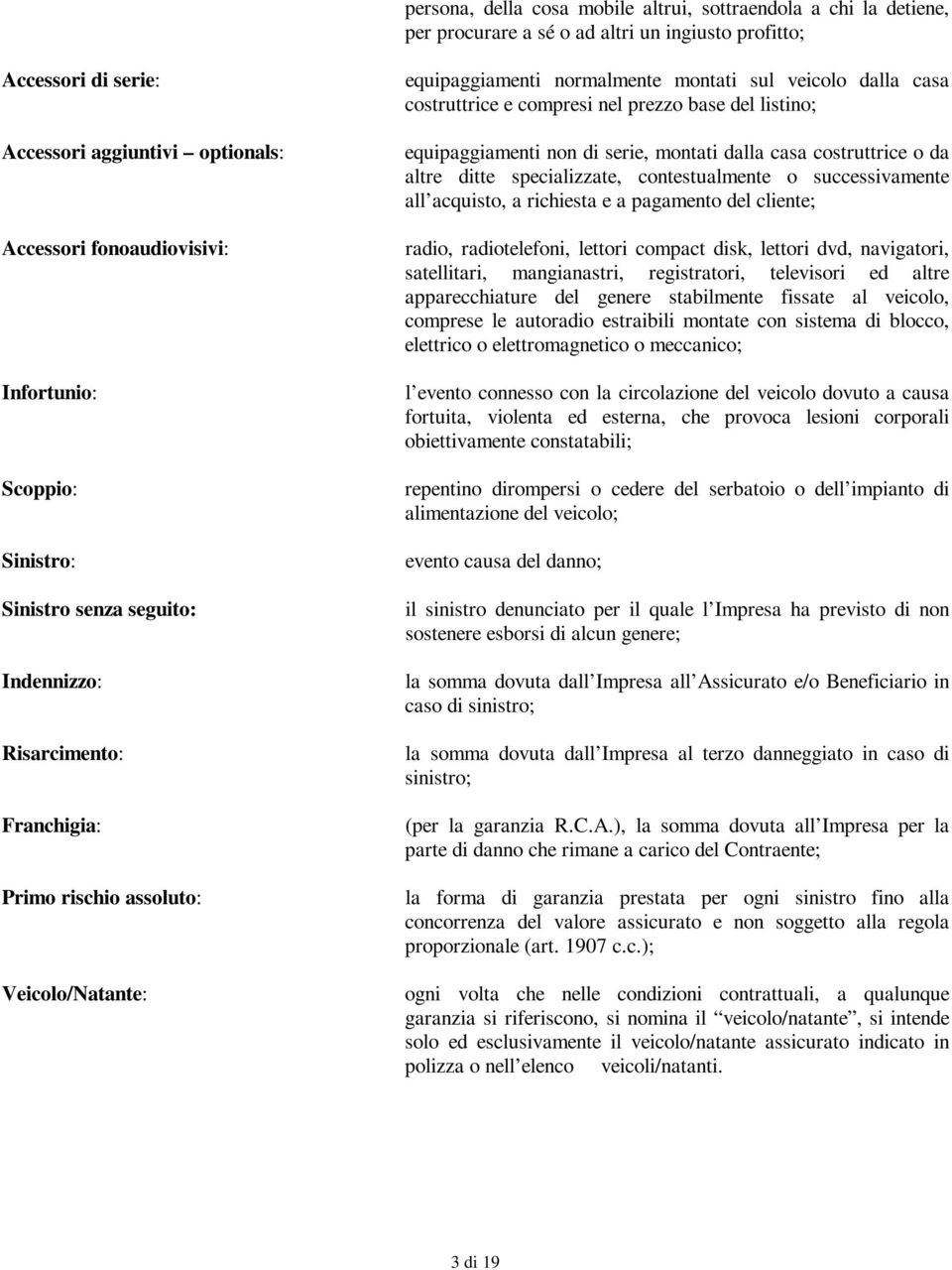 persona, della cosa mobile altrui, sottraendola a chi la detiene, per procurare a sé o ad altri un ingiusto profitto;

Accessori di serie: equipaggiamenti normalmente montati sul veicolo dalla casa costruttrice e compresi nel prezzo base del listino;

Accessori aggiuntivi – optionals: equipaggiamenti non di serie, montati dalla casa costruttrice o da altre ditte specializzate, contestualmente o successivamente all acquisto, a richiesta e a pagamento del cliente;

Accessori fonoaudiovisivi: radio, radiotelefoni, lettori compact disk, lettori dvd, navigatori, satellitari, mangianastri, registratori, televisori ed altre apparecchiature del genere stabilmente fissate al veicolo, comprese le autoradio estraibili montate con sistema di blocco, elettrico o elettromagnetico o meccanico;

Infortunio: l evento connesso con la circolazione del veicolo dovuto a causa fortuita, violenta ed esterna, che provoca lesioni corporali obiettivamente constatabili;

Scoppio: repentino dirompersi o cedere del serbatoio o dell impianto di alimentazione del veicolo;

Sinistro: evento causa del danno;

Sinistro senza seguito: il sinistro denunciato per il quale l Impresa ha previsto di non sostenere esborsi di alcun genere;

Indennizzo: la somma dovuta dall Impresa all Assicurato e/o Beneficiario in caso di sinistro;

Risarcimento: la somma dovuta dall Impresa al terzo danneggiato in caso di sinistro;

Franchigia: (per la garanzia R.C.A.), la somma dovuta all Impresa per la parte di danno che rimane a carico del Contraente;

Primo rischio assoluto: la forma di garanzia prestata per ogni sinistro fino alla concorrenza del valore assicurato e non soggetto alla regola proporzionale (art. 1907 c.c.);

Veicolo/Natante: ogni volta che nelle condizioni contrattuali, a qualunque garanzia si riferiscono, si nomina il “veicolo/natante”, si intende solo ed esclusivamente il veicolo/natante assicurato indicato in polizza o nell elenco veicoli/natanti.

3 di 19